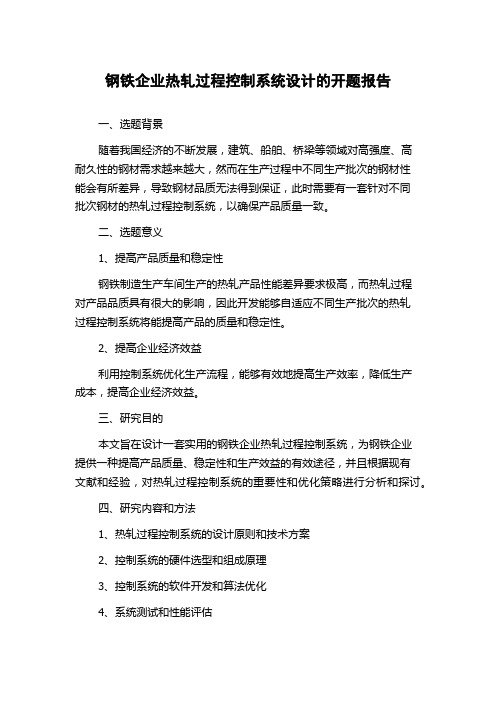 钢铁企业热轧过程控制系统设计的开题报告

一、选题背景

随着我国经济的不断发展，建筑、船舶、桥梁等领域对高强度、高耐久性的钢材需求越来越大，然而在生产过程中不同生产批次的钢材性能会有所差异，导致钢材品质无法得到保证，此时需要有一套针对不同批次钢材的热轧过程控制系统，以确保产品质量一致。

二、选题意义

1、提高产品质量和稳定性

钢铁制造生产车间生产的热轧产品性能差异要求极高，而热轧过程对产品品质具有很大的影响，因此开发能够自适应不同生产批次的热轧过程控制系统将能提高产品的质量和稳定性。

2、提高企业经济效益

利用控制系统优化生产流程，能够有效地提高生产效率，降低生产成本，提高企业经济效益。

三、研究目的

本文旨在设计一套实用的钢铁企业热轧过程控制系统，为钢铁企业提供一种提高产品质量、稳定性和生产效益的有效途径，并且根据现有文献和经验，对热轧过程控制系统的重要性和优化策略进行分析和探讨。

四、研究内容和方法

1、热轧过程控制系统的设计原则和技术方案

2、控制系统的硬件选型和组成原理

3、控制系统的软件开发和算法优化

4、系统测试和性能评估